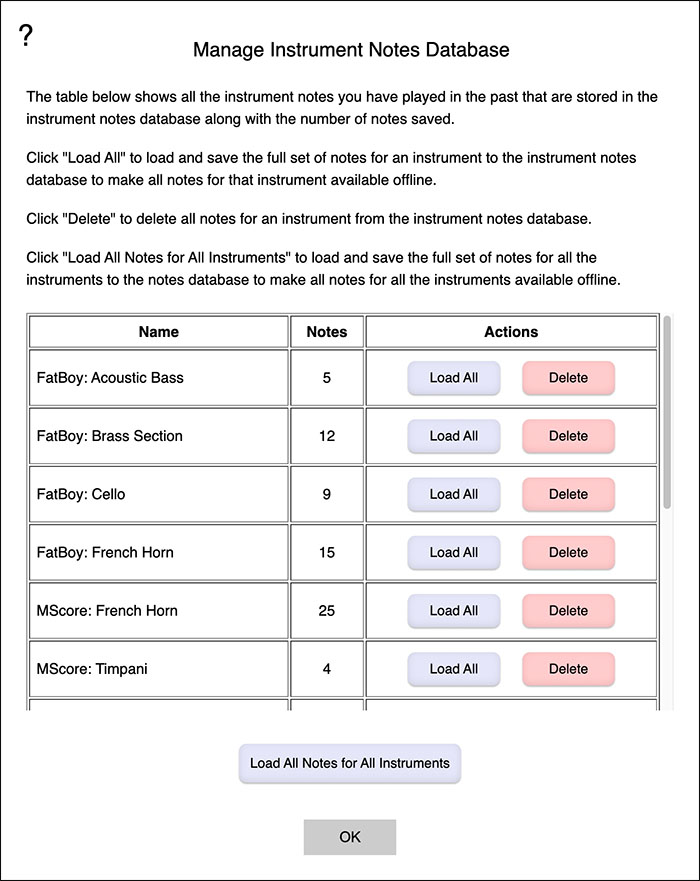 ?

Manage Instrument Notes Database

The table below shows all the instrument notes you have played in the past that are stored in the instrument notes database along with the number of notes saved.

Click "Load All" to load and save the full set of notes for an instrument to the instrument notes database to make all notes for that instrument available offline.

Click "Delete" to delete all notes for an instrument from the instrument notes database.

Click "Load All Notes for All Instruments" to load and save the full set of notes for all the instruments to the notes database to make all notes for all the instruments available offline.

| Name | Notes | Actions |
|---|---|---|
| FatBoy: Acoustic Bass | 5 | Load All Delete |
| FatBoy: Brass Section | 12 | Load All Delete |
| FatBoy: Cello | 9 | Load All Delete |
| FatBoy: French Horn | 15 | Load All Delete |
| MScore: French Horn | 25 | Load All Delete |
| MScore: Timpani | 4 | Load All Delete |

Load All Notes for All Instruments

OK